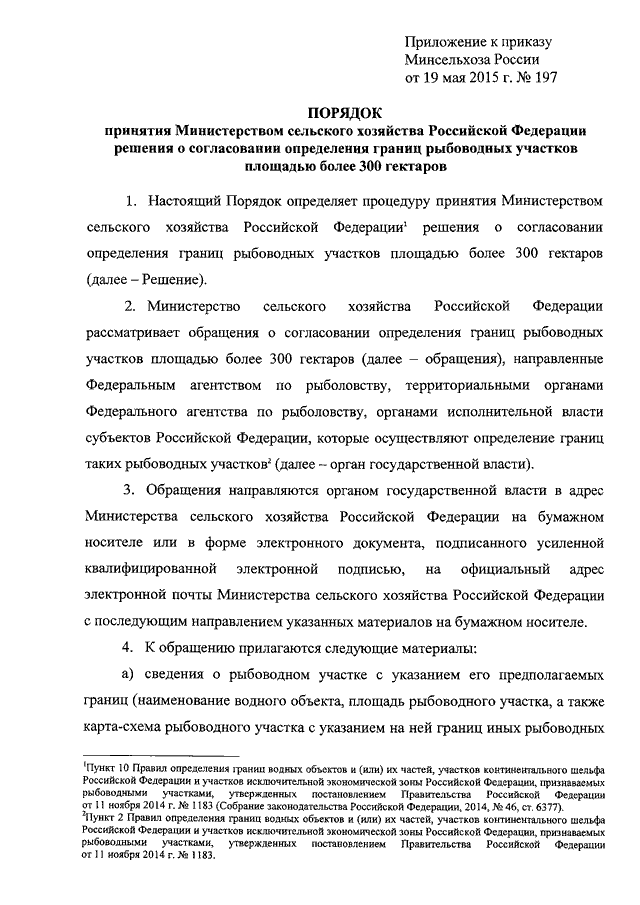 Приложение к приказу
Минсельхоза России
от 19 мая 2015 г. № 197

ПОРЯДОК
принятия Министерством сельского хозяйства Российской Федерации решения о согласовании определения границ рыбоводных участков площадью более 300 гектаров

1. Настоящий Порядок определяет процедуру принятия Министерством сельского хозяйства Российской Федерации$^1$ решения о согласовании определения границ рыбоводных участков площадью более 300 гектаров (далее – Решение).

2. Министерство сельского хозяйства Российской Федерации рассматривает обращения о согласовании определения границ рыбоводных участков площадью более 300 гектаров (далее – обращения), направленные Федеральным агентством по рыболовству, территориальными органами Федерального агентства по рыболовству, органами исполнительной власти субъектов Российской Федерации, которые осуществляют определение границ таких рыбоводных участков$^2$ (далее – орган государственной власти).

3. Обращения направляются органом государственной власти в адрес Министерства сельского хозяйства Российской Федерации на бумажном носителе или в форме электронного документа, подписанного усиленной квалифицированной электронной подписью, на официальный адрес электронной почты Министерства сельского хозяйства Российской Федерации с последующим направлением указанных материалов на бумажном носителе.

4. К обращению прилагаются следующие материалы:

а) сведения о рыбоводном участке с указанием его предполагаемых границ (наименование водного объекта, площадь рыбоводного участка, а также карта-схема рыбоводного участка с указанием на ней границ иных рыбоводных

$^1$Пункт 10 Правил определения границ водных объектов и (или) их частей, участков континентального шельфа Российской Федерации и участков исключительной экономической зоны Российской Федерации, признаваемых рыбоводными участками, утвержденных постановлением Правительства Российской Федерации от 11 ноября 2014 г. № 1183 (Собрание законодательства Российской Федерации, 2014, № 46, ст. 6377).
$^2$Пункт 2 Правил определения границ водных объектов и (или) их частей, участков континентального шельфа Российской Федерации и участков исключительной экономической зоны Российской Федерации, признаваемых рыбоводными участками, утвержденных постановлением Правительства Российской Федерации от 11 ноября 2014 г. № 1183.